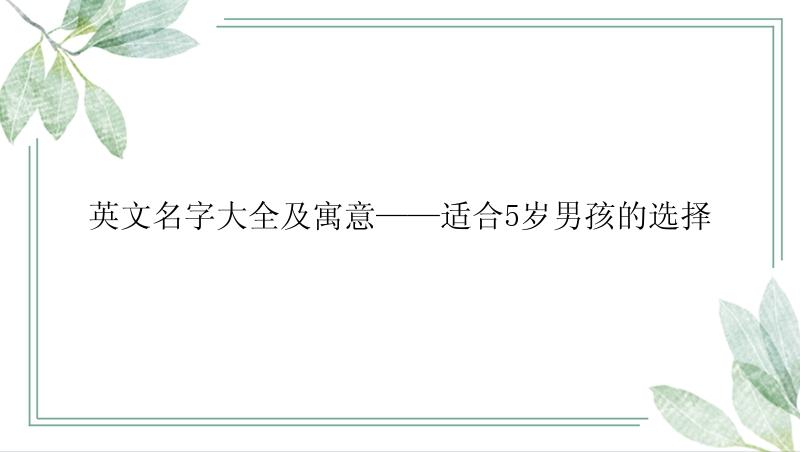 英文名字大全及寓意——适合5岁男孩的选择